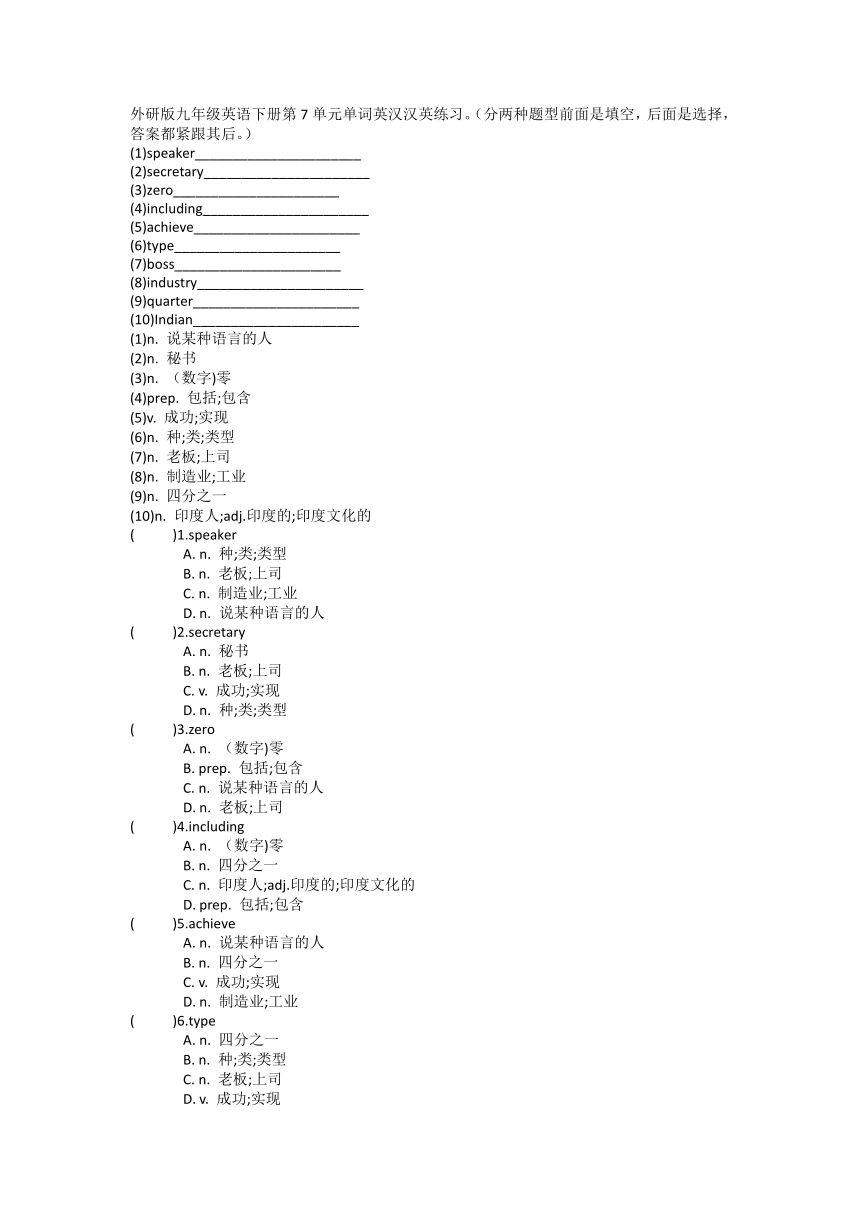 外研版九年级英语下册第 7 单元单词英汉汉英练习。(分两种题型前面是填空，后面是选择，答案都紧跟其后。)
(1)speaker________________________
(2)secretary________________________
(3)zero________________________
(4)including________________________
(5)achieve________________________
(6)type________________________
(7)boss________________________
(8)industry________________________
(9)quarter________________________
(10)Indian________________________
(1)n. 说某种语言的人
(2)n. 秘书
(3)n. (数字)零
(4)prep. 包括;包含
(5)v. 成功;实现
(6)n. 种;类;类型
(7)n. 老板;上司
(8)n. 制造业;工业
(9)n. 四分之一
(10)n. 印度人;adj.印度的;印度文化的
(　　)1.speaker
A. n. 种;类;类型
B. n. 老板;上司
C. n. 制造业;工业
D. n. 说某种语言的人
(　　)2.secretary
A. n. 秘书
B. n. 老板;上司
C. v. 成功;实现
D. n. 种;类;类型
(　　)3.zero
A. n. (数字)零
B. prep. 包括;包含
C. n. 说某种语言的人
D. n. 老板;上司
(　　)4.including
A. n. (数字)零
B. n. 四分之一
C. n. 印度人;adj.印度的;印度文化的
D. prep. 包括;包含
(　　)5.achieve
A. n. 说某种语言的人
B. n. 四分之一
C. v. 成功;实现
D. n. 制造业;工业
(　　)6.type
A. n. 四分之一
B. n. 种;类;类型
C. n. 老板;上司
D. v. 成功;实现